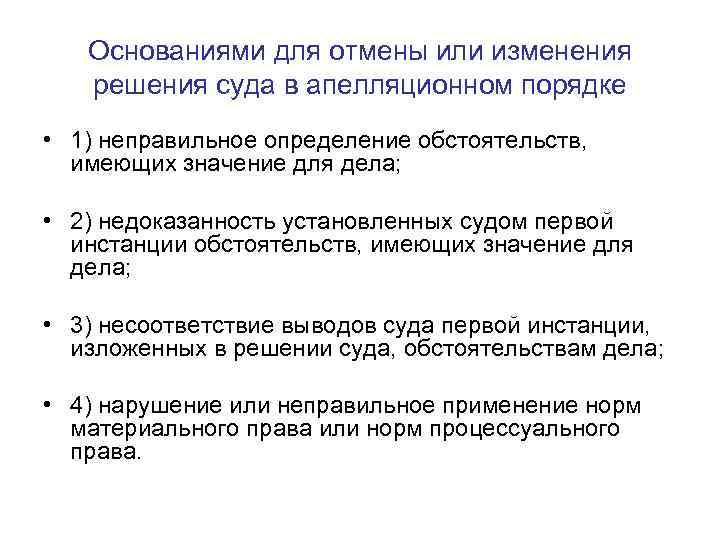 Основаниями для отмены или изменения решения суда в апелляционном порядке

• 1) неправильное определение обстоятельств, имеющих значение для дела;

• 2) недоказанность установленных судом первой инстанции обстоятельств, имеющих значение для дела;

• 3) несоответствие выводов суда первой инстанции, изложенных в решении суда, обстоятельствам дела;

• 4) нарушение или неправильное применение норм материального права или норм процессуального права.